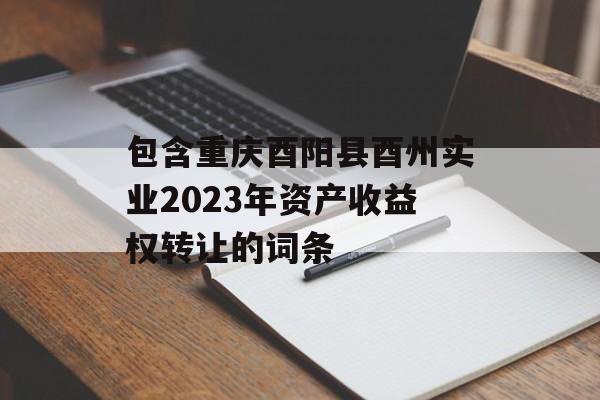 包含重庆酉阳县酉州实业2023年资产收益权转让的词条